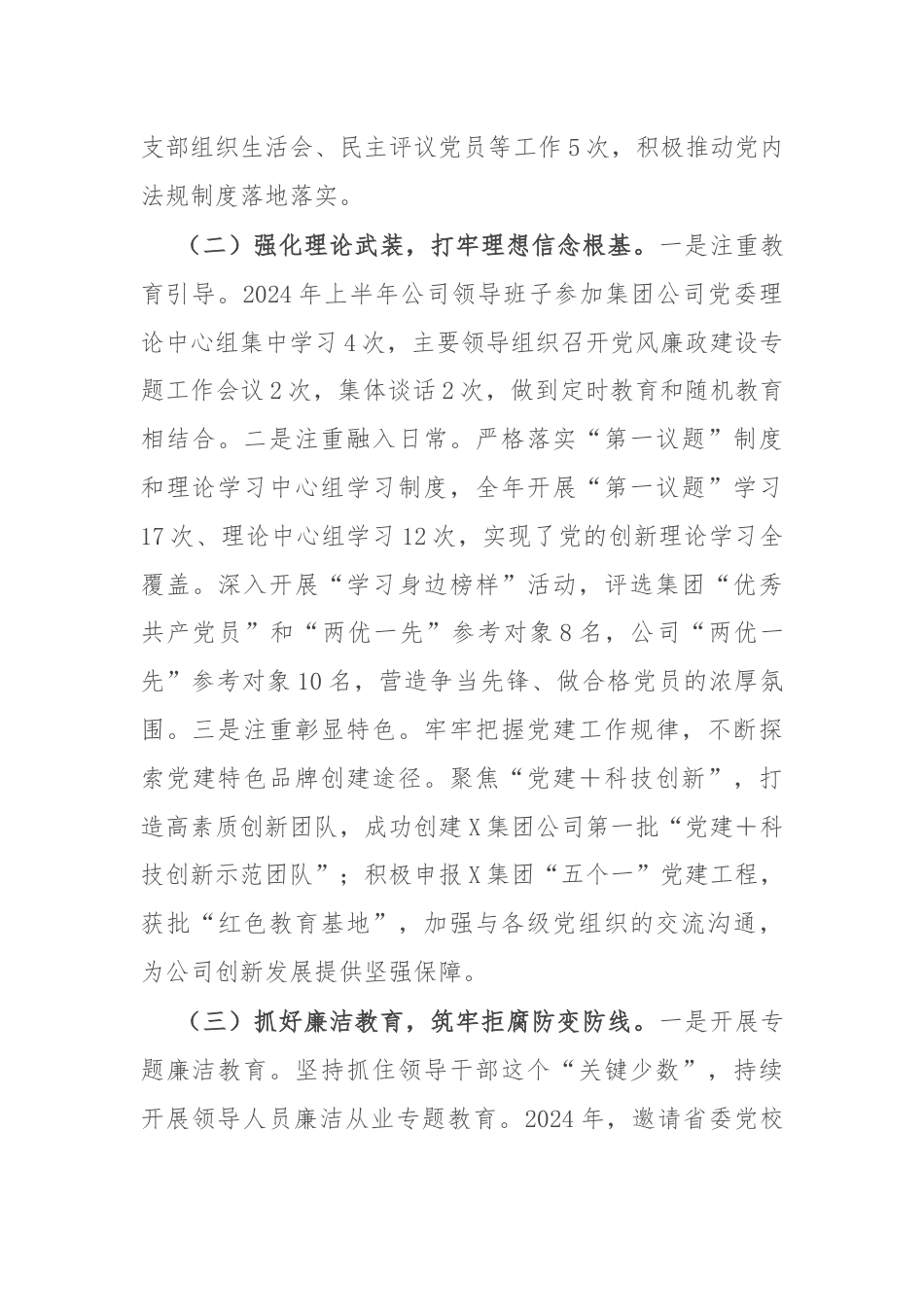 支部组织生活会、民主评议党员等工作5次，积极推动党内法规制度落地落实。

（二）强化理论武装，打牢理想信念根基。一是注重教育引导。2024年上半年公司领导班子参加集团公司党委理论中心组集中学习4次，主要领导组织召开党风廉政建设专题工作会议2次，集体谈话2次，做到定时教育和随机教育相结合。二是注重融入日常。严格落实“第一议题”制度和理论学习中心组学习制度，全年开展“第一议题”学习17次、理论中心组学习12次，实现了党的创新理论学习全覆盖。深入开展“学习身边榜样”活动，评选集团“优秀共产党员”和“两优一先”参考对象8名，公司“两优一先”参考对象10名，营造争当先锋、做合格党员的浓厚氛围。三是注重彰显特色。牢牢把握党建工作规律，不断探索党建特色品牌创建途径。聚焦“党建＋科技创新”，打造高素质创新团队，成功创建X集团公司第一批“党建＋科技创新示范团队”；积极申报X集团“五个一”党建工程，获批“红色教育基地”，加强与各级党组织的交流沟通，为公司创新发展提供坚强保障。

（三）抓好廉洁教育，筑牢拒腐防变防线。一是开展专题廉洁教育。坚持抓住领导干部这个“关键少数”，持续开展领导人员廉洁从业专题教育。2024年，邀请省委党校